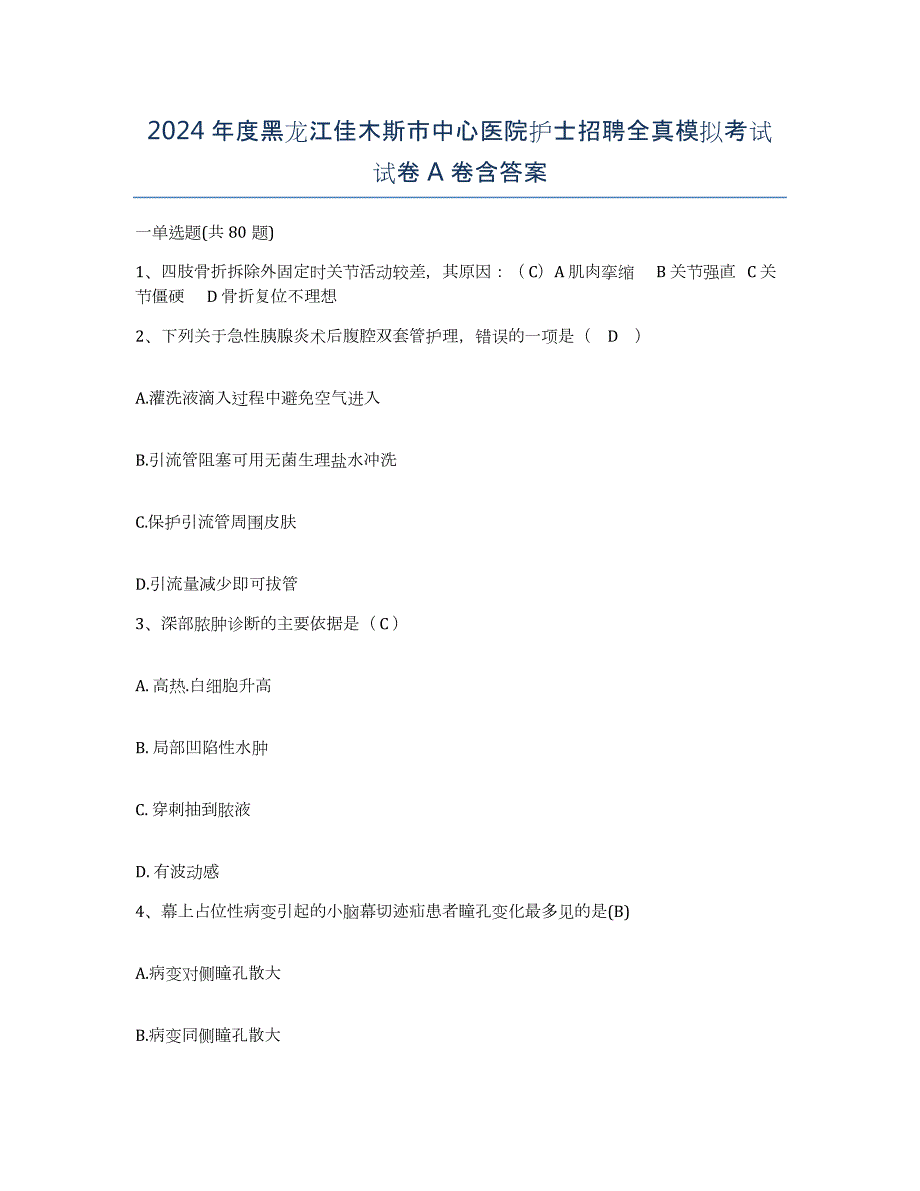 2024年度黑龙江佳木斯市中心医院护士招聘全真模拟考试试卷A卷含答案

一单选题(共80题)

1、四肢骨折拆除外固定时关节活动较差，其原因：（C）A肌肉挛缩　B关节强直　C关节僵硬　D骨折复位不理想

2、下列关于急性胰腺炎术后腹腔双套管护理，错误的一项是（　D　）

A.灌洗液滴入过程中避免空气进入

B.引流管阻塞可用无菌生理盐水冲洗

C.保护引流管周围皮肤

D.引流量减少即可拔管

3、深部脓肿诊断的主要依据是（C）

A. 高热.白细胞升高

B. 局部凹陷性水肿

C. 穿刺抽到脓液

D. 有波动感

4、幕上占位性病变引起的小脑幕切迹疝患者瞳孔变化最多见的是(B)

A.病变对侧瞳孔散大

B.病变同侧瞳孔散大